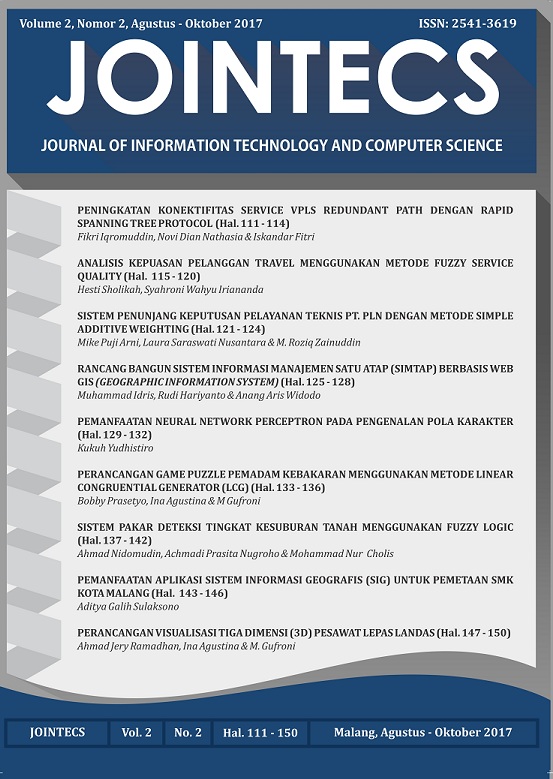 Volume 2, Nomor 2, Agustus - Oktober 2017

ISSN: 2541-3619

JOINTECS

JOURNAL OF INFORMATION TECHNOLOGY AND COMPUTER SCIENCE

PENINGKATAN KONEKTIFITAS SERVICE VPLS REDUNDANT PATH DENGAN RAPID SPANNING TREE PROTOCOL (Hal. 111 - 114)
Fikri Iqromuddin, Novi Dian Nathasia & Iskandar Fitri

ANALISIS KEPUASAN PELANGGAN TRAVEL MENGGUNAKAN METODE FUZZY SERVICE QUALITY (Hal. 115 - 120)
Hesti Sholikah, Syahroni Wahyu Iriananda

SISTEM PENUNJANG KEPUTUSAN PELAYANAN TEKNIS PT. PLN DENGAN METODE SIMPLE ADDITIVE WEIGHTING (Hal. 121 - 124)
Mike Puji Arni, Laura Saraswati Nusantara & M. Roziq Zainuddin

RANCANG BANGUN SISTEM INFORMASI MANAJEMEN SATU ATAP (SIMTAP) BERBASIS WEB GIS (GEOGRAPHIC INFORMATION SYSTEM) (Hal. 125 - 128)
Muhammad Idris, Rudi Hariyanto & Anang Aris Widodo

PEMANFAATAN NEURAL NETWORK PERCEPTRON PADA PENGENALAN POLA KARAKTER (Hal. 129 - 132)
Kukuh Yudhistiro

PERANCANGAN GAME PUZZLE PEMADAM KEBAKARAN MENGGUNAKAN METODE LINEAR CONGRUENTIAL GENERATOR (LCG) (Hal. 133 - 136)
Bobby Prasetyo, Ina Agustina & M Gufroni

SISTEM PAKAR DETEKSI TINGKAT KESUBURAN TANAH MENGGUNAKAN FUZZY LOGIC (Hal. 137 - 142)
Ahmad Nidomudin, Achmadi Prasita Nugroho & Mohammad Nur Cholis

PEMANFAATAN APLIKASI SISTEM INFORMASI GEOGRAFIS (SIG) UNTUK PEMETAAN SMK KOTA MALANG (Hal. 143 - 146)
Aditya Galih Sulaksono

PERANCANGAN VISUALISASI TIGA DIMENSI (3D) PESAWAT LEPAS LANDAS (Hal. 147 - 150)
Ahmad Jery Ramadhan, Ina Agustina & M. Gufroni

| JOINTECS | Vol. 2 | No. 2 | Hal. 111 - 150 | Malang, Agustus - Oktober 2017 |
|---|---|---|---|---|